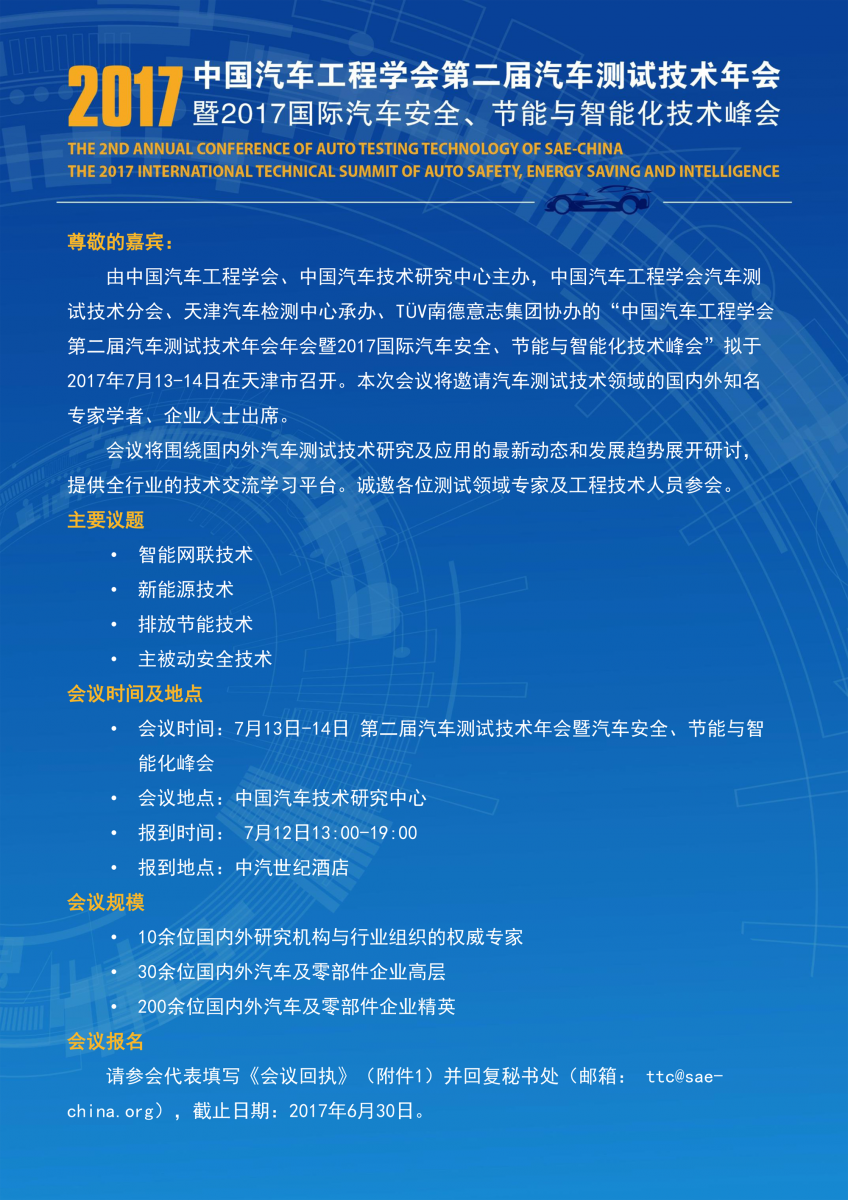 2017 中国汽车工程学会第二届汽车测试技术年会
暨2017国际汽车安全、节能与智能化技术峰会

THE 2ND ANNUAL CONFERENCE OF AUTO TESTING TECHNOLOGY OF SAE-CHINA
THE 2017 INTERNATIONAL TECHNICAL SUMMIT OF AUTO SAFETY, ENERGY SAVING AND INTELLIGENCE

尊敬的嘉宾：

由中国汽车工程学会、中国汽车技术研究中心主办，中国汽车工程学会汽车测试技术分会、天津汽车检测中心承办、TÜV南德意志集团协办的“中国汽车工程学会第二届汽车测试技术年会年会暨2017国际汽车安全、节能与智能化技术峰会”拟于2017年7月13-14日在天津市召开。本次会议将邀请汽车测试技术领域的国内外知名专家学者、企业人士出席。

会议将围绕国内外汽车测试技术研究及应用的最新动态和发展趋势展开研讨，提供全行业的技术交流学习平台。诚邀各位测试领域专家及工程技术人员参会。

主要议题

• 智能网联技术
• 新能源技术
• 排放节能技术
• 主被动安全技术

会议时间及地点

• 会议时间：7月13日-14日 第二届汽车测试技术年会暨汽车安全、节能与智能化峰会
• 会议地点：中国汽车技术研究中心
• 报到时间： 7月12日13:00-19:00
• 报到地点：中汽世纪酒店

会议规模

• 10余位国内外研究机构与行业组织的权威专家
• 30余位国内外汽车及零部件企业高层
• 200余位国内外汽车及零部件企业精英

会议报名

请参会代表填写《会议回执》（附件1）并回复秘书处（邮箱： ttc@sae-china.org），截止日期：2017年6月30日。